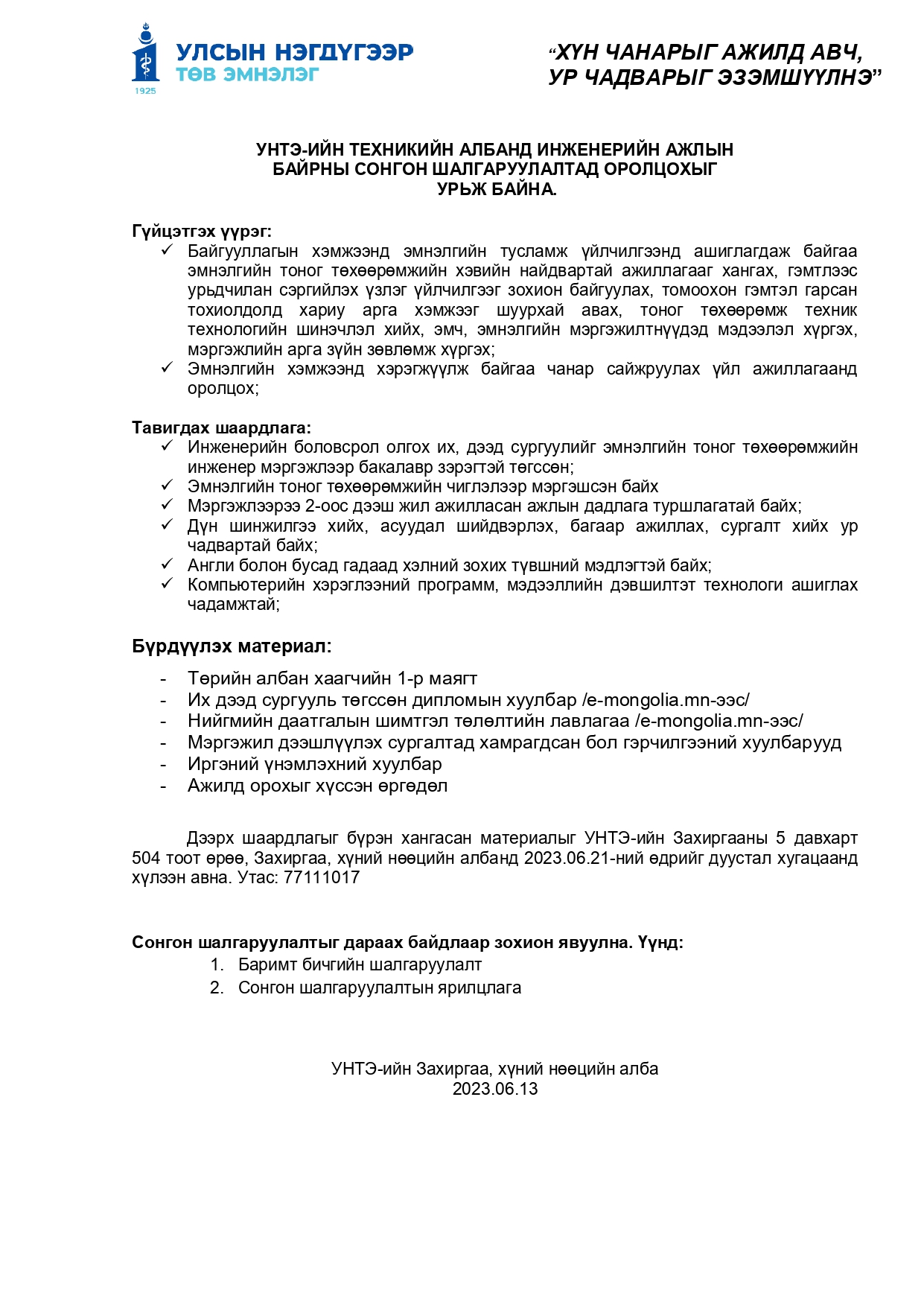 1925
УЛСЫН НЭГДҮГЭЭР
ТӨВ ЭМНЭЛЭГ

“ХҮН ЧАНАРЫГ АЖИЛД АВЧ,
УР ЧАДВАРЫГ ЭЗЭМШҮҮЛНЭ”

УНТЭ-ИЙН ТЕХНИКИЙН АЛБАНД ИНЖЕНЕРИЙН АЖЛЫН БАЙРНЫ СОНГОН ШАЛГАРУУЛАЛТАД ОРОЛЦОХЫГ УРЬЖ БАЙНА.

Гүйцэтгэх үүрэг:
✓ Байгууллагын хэмжээнд эмнэлгийн тусламж үйлчилгээнд ашиглагдаж байгаа эмнэлгийн тоног төхөөрөмжийн хэвийн найдвартай ажиллагааг хангах, гэмтлээс урьдчилан сэргийлэх үзлэг үйлчилгээг зохион байгуулах, томоохон гэмтэл гарсан тохиолдолд хариу арга хэмжээг шуурхай авах, тоног төхөөрөмж техник технологийн шинэчлэл хийх, эмч, эмнэлгийн мэргэжилтнүүдэд мэдээлэл хүргэх, мэргэжлийн арга зүйн зөвлөмж хүргэх;
✓ Эмнэлгийн хэмжээнд хэрэгжүүлж байгаа чанар сайжруулах үйл ажиллагаанд оролцох;

Тавигдах шаардлага:
✓ Инженерийн боловсрол олгох их, дээд сургуулийг эмнэлгийн тоног төхөөрөмжийн инженер мэргэжлээр бакалавр зэрэгтэй төгссөн;
✓ Эмнэлгийн тоног төхөөрөмжийн чиглэлээр мэргэшсэн байх
✓ Мэргэжлээрээ 2-оос дээш жил ажилласан ажлын дадлага туршлагатай байх;
✓ Дүн шинжилгээ хийх, асуудал шийдвэрлэх, багаар ажиллах, сургалт хийх ур чадвартай байх;
✓ Англи болон бусад гадаад хэлний зохих түвшний мэдлэгтэй байх;
✓ Компьютерийн хэрэглээний программ, мэдээллийн дэвшилтэт технологи ашиглах чадамжтай;

Бүрдүүлэх материал:
- Төрийн албан хаагчийн 1-р маягт
- Их дээд сургууль төгссөн дипломын хуулбар /e-mongolia.mn-ээс/
- Нийгмийн даатгалын шимтгэл төлөлтийн лавлагаа /e-mongolia.mn-ээс/
- Мэргэжил дээшлүүлэх сургалтад хамрагдсан бол гэрчилгээний хуулбарууд
- Иргэний үнэмлэхний хуулбар
- Ажилд орохыг хүссэн өргөдөл

Дээрх шаардлагыг бүрэн хангасан материалыг УНТЭ-ийн Захиргааны 5 давхарт 504 тоот өрөө, Захиргаа, хүний нөөцийн албанд 2023.06.21-ний өдрийг дуустал хугацаанд хүлээн авна. Утас: 77111017

Сонгон шалгаруулалтыг дараах байдлаар зохион явуулна. Үүнд:
1. Баримт бичгийн шалгаруулалт
2. Сонгон шалгаруулалтын ярилцлага

УНТЭ-ийн Захиргаа, хүний нөөцийн алба
2023.06.13